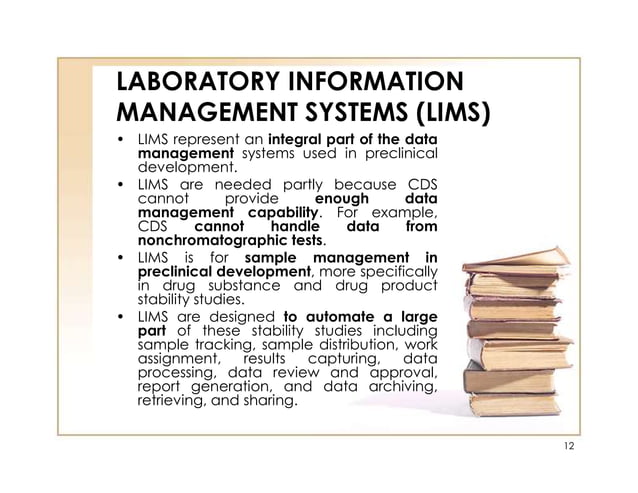 LABORATORY INFORMATION MANAGEMENT SYSTEMS (LIMS)

• LIMS represent an integral part of the data management systems used in preclinical development.
• LIMS are needed partly because CDS cannot provide enough data management capability. For example, CDS cannot handle data from nonchromatographic tests.
• LIMS is for sample management in preclinical development, more specifically in drug substance and drug product stability studies.
• LIMS are designed to automate a large part of these stability studies including sample tracking, sample distribution, work assignment, results capturing, data processing, data review and approval, report generation, and data archiving, retrieving, and sharing.

12